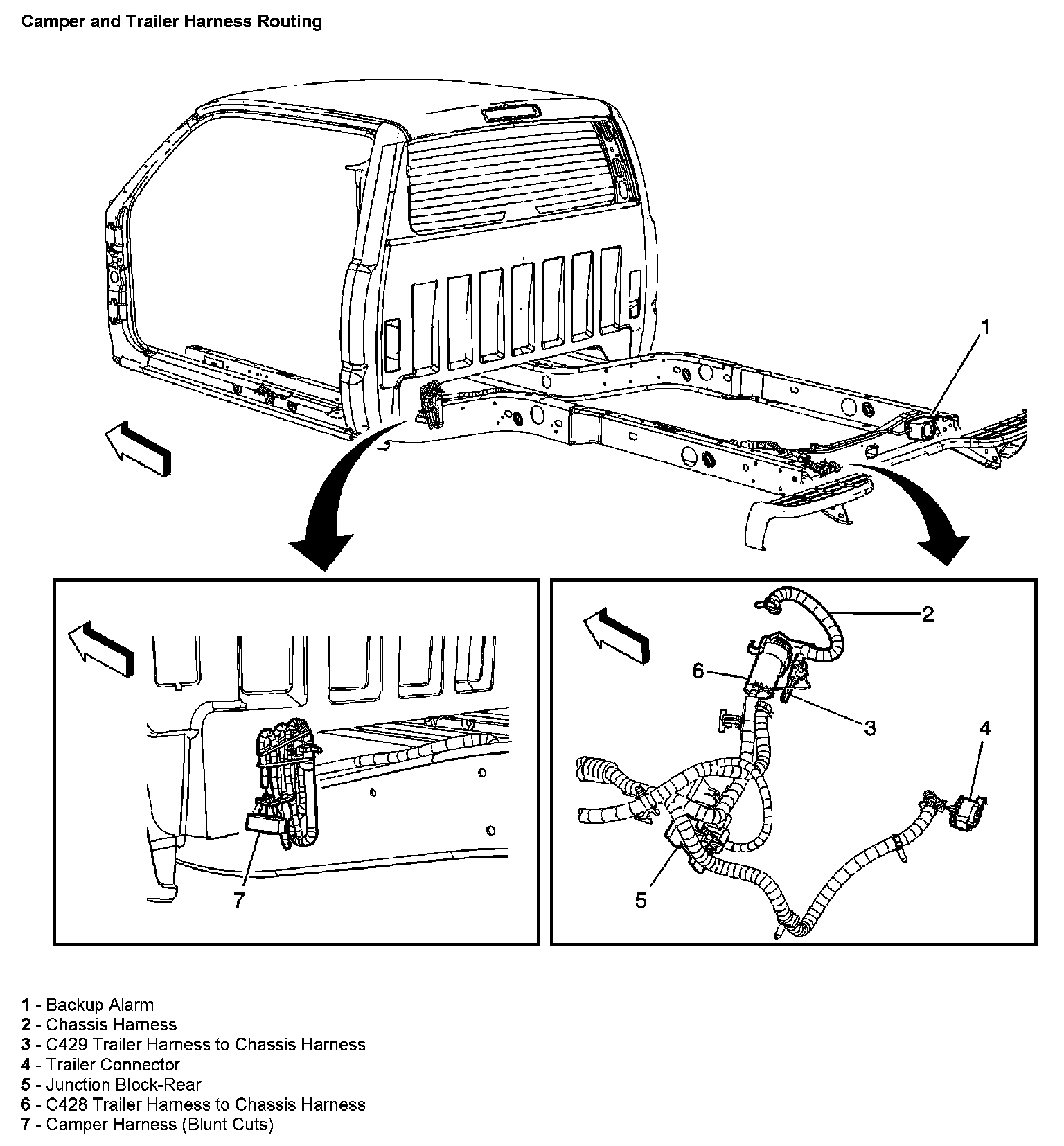 Camper and Trailer Harness Routing

1

7

2

6

3

4

5

1 - Backup Alarm
2 - Chassis Harness
3 - C429 Trailer Harness to Chassis Harness
4 - Trailer Connector
5 - Junction Block-Rear
6 - C428 Trailer Harness to Chassis Harness
7 - Camper Harness (Blunt Cuts)